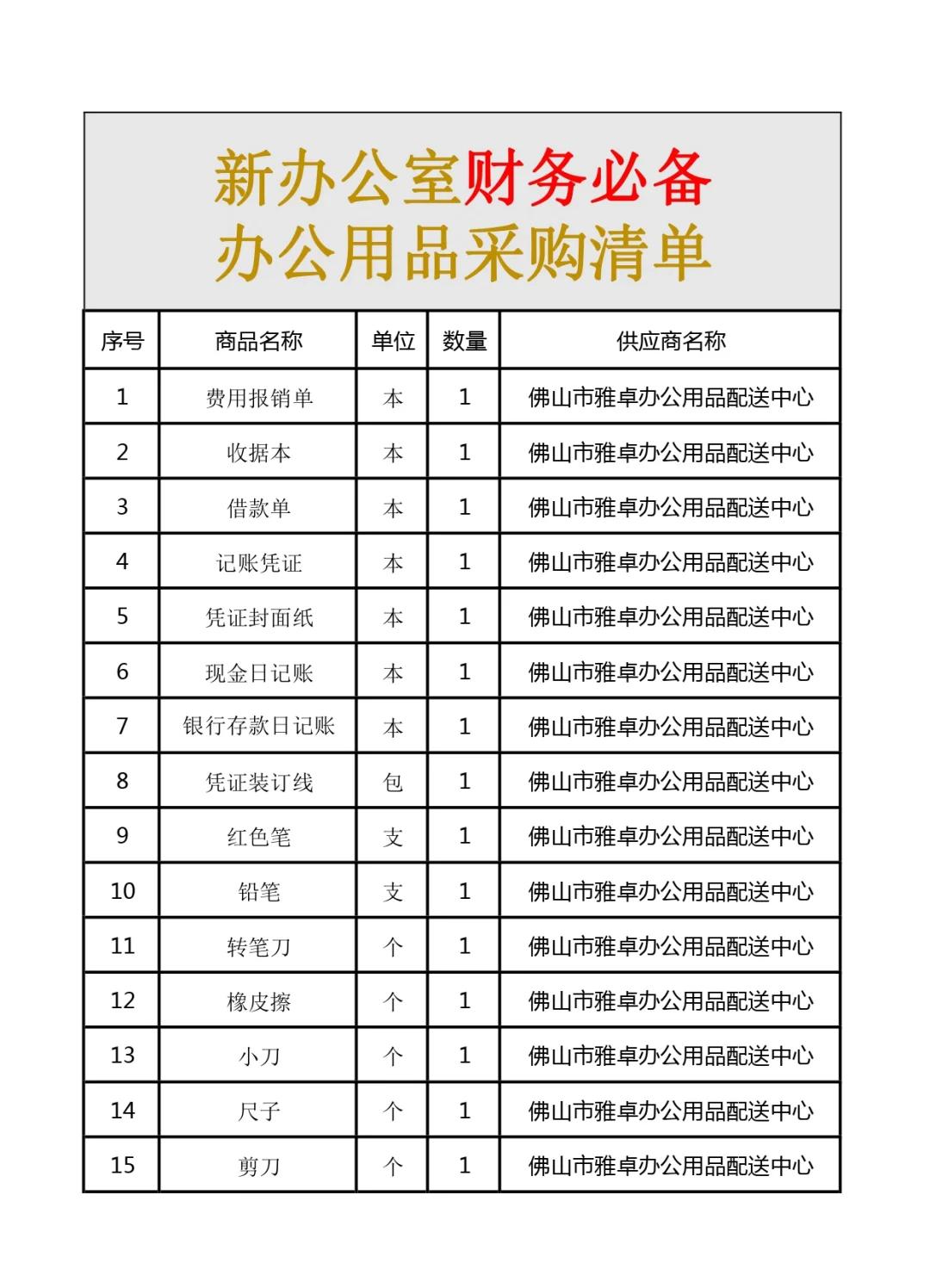 新办公室财务必备
办公用品采购清单

| 序号 | 商品名称 | 单位 | 数量 | 供应商名称 |
|---|---|---|---|---|
| 1 | 费用报销单 | 本 | 1 | 佛山市雅卓办公用品配送中心 |
| 2 | 收据本 | 本 | 1 | 佛山市雅卓办公用品配送中心 |
| 3 | 借款单 | 本 | 1 | 佛山市雅卓办公用品配送中心 |
| 4 | 记账凭证 | 本 | 1 | 佛山市雅卓办公用品配送中心 |
| 5 | 凭证封面纸 | 本 | 1 | 佛山市雅卓办公用品配送中心 |
| 6 | 现金日记账 | 本 | 1 | 佛山市雅卓办公用品配送中心 |
| 7 | 银行存款日记账 | 本 | 1 | 佛山市雅卓办公用品配送中心 |
| 8 | 凭证装订线 | 包 | 1 | 佛山市雅卓办公用品配送中心 |
| 9 | 红色笔 | 支 | 1 | 佛山市雅卓办公用品配送中心 |
| 10 | 铅笔 | 支 | 1 | 佛山市雅卓办公用品配送中心 |
| 11 | 转笔刀 | 个 | 1 | 佛山市雅卓办公用品配送中心 |
| 12 | 橡皮擦 | 个 | 1 | 佛山市雅卓办公用品配送中心 |
| 13 | 小刀 | 个 | 1 | 佛山市雅卓办公用品配送中心 |
| 14 | 尺子 | 个 | 1 | 佛山市雅卓办公用品配送中心 |
| 15 | 剪刀 | 个 | 1 | 佛山市雅卓办公用品配送中心 |